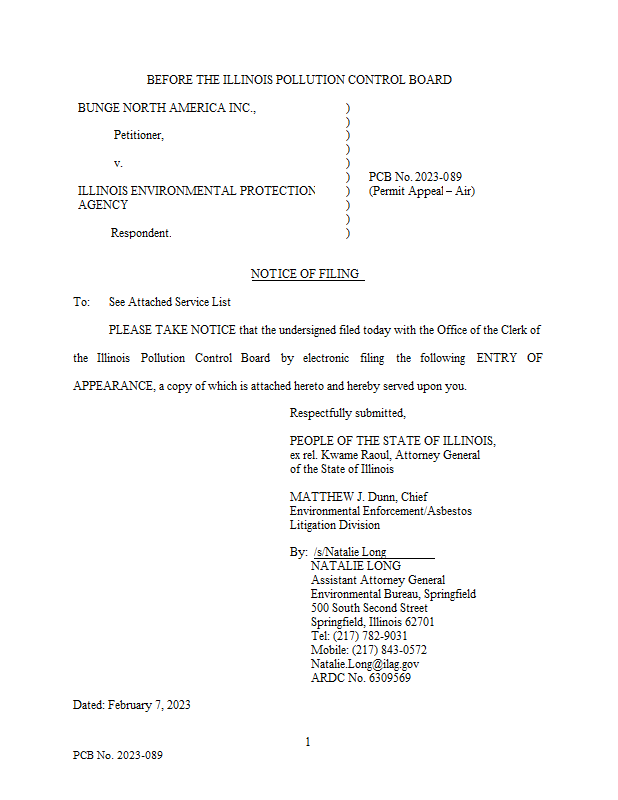 BEFORE THE ILLINOIS POLLUTION CONTROL BOARD

BUNGE NORTH AMERICA INC.,

Petitioner,

v.

ILLINOIS ENVIRONMENTAL PROTECTION AGENCY

Respondent.

)
)
)
)
)
)
)
)
)
)

PCB No. 2023-089
(Permit Appeal – Air)

NOTICE OF FILING

To: See Attached Service List

PLEASE TAKE NOTICE that the undersigned filed today with the Office of the Clerk of the Illinois Pollution Control Board by electronic filing the following ENTRY OF APPEARANCE, a copy of which is attached hereto and hereby served upon you.

Respectfully submitted,

PEOPLE OF THE STATE OF ILLINOIS,
ex rel. Kwame Raoul, Attorney General
of the State of Illinois

MATTHEW J. Dunn, Chief
Environmental Enforcement/Asbestos
Litigation Division

By: /s/Natalie Long
NATALIE LONG
Assistant Attorney General
Environmental Bureau, Springfield
500 South Second Street
Springfield, Illinois 62701
Tel: (217) 782-9031
Mobile: (217) 843-0572
Natalie.Long@ilag.gov
ARDC No. 6309569

Dated: February 7, 2023

1

PCB No. 2023-089